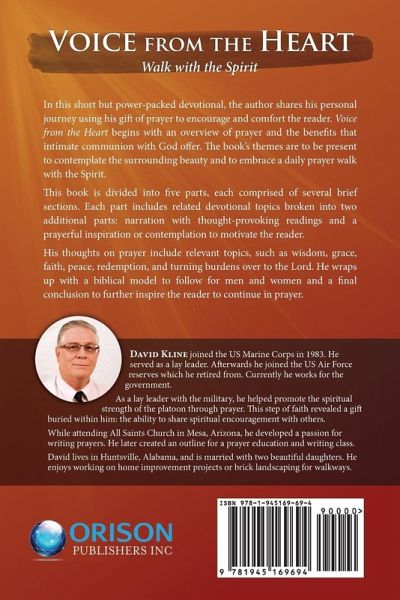 VOICE FROM THE HEART
Walk with the Spirit

In this short but power-packed devotional, the author shares his personal journey using his gift of prayer to encourage and comfort the reader. Voice from the Heart begins with an overview of prayer and the benefits that intimate communion with God offer. The book's themes are to be present to contemplate the surrounding beauty and to embrace a daily prayer walk with the Spirit.

This book is divided into five parts, each comprised of several brief sections. Each part includes related devotional topics broken into two additional parts: narration with thought-provoking readings and a prayerful inspiration or contemplation to motivate the reader.

His thoughts on prayer include relevant topics, such as wisdom, grace, faith, peace, redemption, and turning burdens over to the Lord. He wraps up with a biblical model to follow for men and women and a final conclusion to further inspire the reader to continue in prayer.

DAVID KLINE joined the US Marine Corps in 1983. He served as a lay leader. Afterwards he joined the US Air Force reserves which he retired from. Currently he works for the government.

As a lay leader with the military, he helped promote the spiritual strength of the platoon through prayer. This step of faith revealed a gift buried within him: the ability to share spiritual encouragement with others.

While attending All Saints Church in Mesa, Arizona, he developed a passion for writing prayers. He later created an outline for a prayer education and writing class.

David lives in Huntsville, Alabama, and is married with two beautiful daughters. He enjoys working on home improvement projects or brick landscaping for walkways.

ORISON
PUBLISHERS INC

ISBN 978-1-945169-69-4
90000>
9 781945 169694